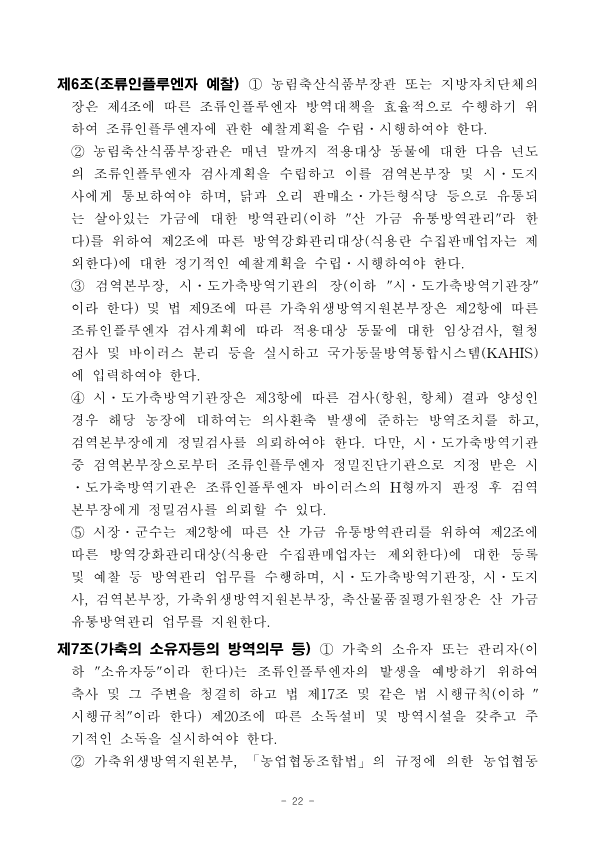 제6조(조류인플루엔자 예찰) ① 농림축산식품부장관 또는 지방자치단체의 장은 제4조에 따른 조류인플루엔자 방역대책을 효율적으로 수행하기 위하여 조류인플루엔자에 관한 예찰계획을 수립·시행하여야 한다.

② 농림축산식품부장관은 매년 말까지 적용대상 동물에 대한 다음 년도의 조류인플루엔자 검사계획을 수립하고 이를 검역본부장 및 시·도지사에게 통보하여야 하며, 닭과 오리 판매소·가든형식당 등으로 유통되는 살아있는 가금에 대한 방역관리(이하 "산 가금 유통방역관리"라 한다)를 위하여 제2조에 따른 방역강화관리대상(식용란 수집판매업자는 제외한다)에 대한 정기적인 예찰계획을 수립·시행하여야 한다.

③ 검역본부장, 시·도가축방역기관의 장(이하 "시·도가축방역기관장"이라 한다) 및 법 제9조에 따른 가축위생방역지원본부장은 제2항에 따른 조류인플루엔자 검사계획에 따라 적용대상 동물에 대한 임상검사, 혈청검사 및 바이러스 분리 등을 실시하고 국가동물방역통합시스템(KAHIS)에 입력하여야 한다.

④ 시·도가축방역기관장은 제3항에 따른 검사(항원, 항체) 결과 양성인 경우 해당 농장에 대하여는 의사환축 발생에 준하는 방역조치를 하고, 검역본부장에게 정밀검사를 의뢰하여야 한다. 다만, 시·도가축방역기관 중 검역본부장으로부터 조류인플루엔자 정밀진단기관으로 지정 받은 시·도가축방역기관은 조류인플루엔자 바이러스의 H형까지 판정 후 검역본부장에게 정밀검사를 의뢰할 수 있다.

⑤ 시장·군수는 제2항에 따른 산 가금 유통방역관리를 위하여 제2조에 따른 방역강화관리대상(식용란 수집판매업자는 제외한다)에 대한 등록 및 예찰 등 방역관리 업무를 수행하며, 시·도가축방역기관장, 시·도지사, 검역본부장, 가축위생방역지원본부장, 축산물품질평가원장은 산 가금 유통방역관리 업무를 지원한다.

제7조(가축의 소유자등의 방역의무 등) ① 가축의 소유자 또는 관리자(이하 "소유자등"이라 한다)는 조류인플루엔자의 발생을 예방하기 위하여 축사 및 그 주변을 청결히 하고 법 제17조 및 같은 법 시행규칙(이하 "시행규칙"이라 한다) 제20조에 따른 소독설비 및 방역시설을 갖추고 주기적인 소독을 실시하여야 한다.

② 가축위생방역지원본부, 「농업협동조합법」의 규정에 의한 농업협동

- 22 -